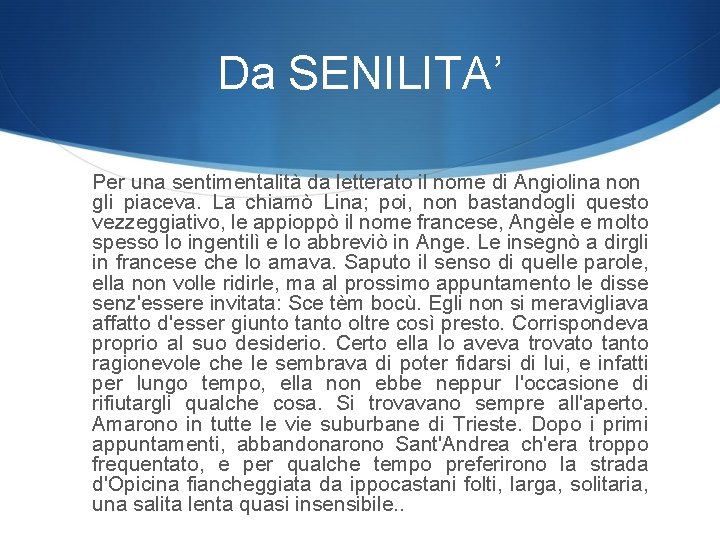 Da SENILITA’

Per una sentimentalità da letterato il nome di Angiolina non gli piaceva. La chiamò Lina; poi, non bastandogli questo vezzeggiativo, le appioppò il nome francese, Angèle e molto spesso lo ingentilì e lo abbreviò in Ange. Le insegnò a dirgli in francese che lo amava. Saputo il senso di quelle parole, ella non volle ridirle, ma al prossimo appuntamento le disse senz'essere invitata: Sce tèm bocù. Egli non si meravigliava affatto d'esser giunto tanto oltre così presto. Corrispondeva proprio al suo desiderio. Certo ella lo aveva trovato tanto ragionevole che le sembrava di poter fidarsi di lui, e infatti per lungo tempo, ella non ebbe neppur l'occasione di rifiutargli qualche cosa. Si trovavano sempre all'aperto. Amarono in tutte le vie suburbane di Trieste. Dopo i primi appuntamenti, abbandonarono Sant'Andrea ch'era troppo frequentato, e per qualche tempo preferirono la strada d'Opicina fiancheggiata da ippocastani folti, larga, solitaria, una salita lenta quasi insensibile..